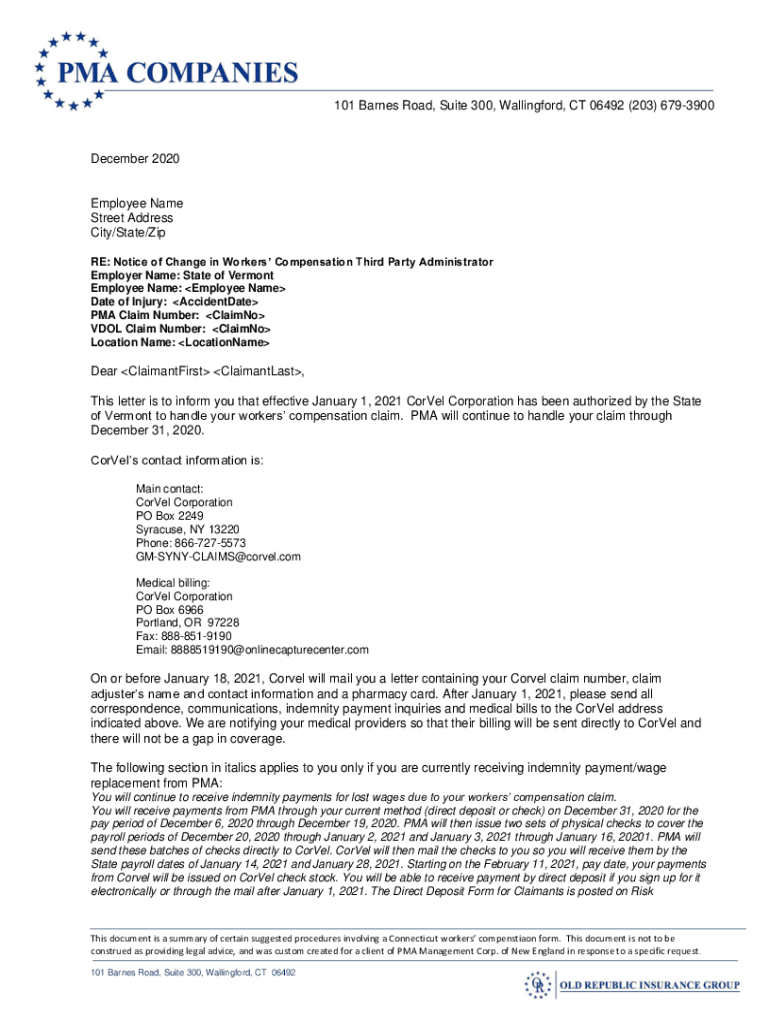 PMA COMPANIES

101 Barnes Road, Suite 300, Wallingford, CT 06492 (203) 679-3900

December 2020

Employee Name
Street Address
City/State/Zip

RE: Notice of Change in Workers' Compensation Third Party Administrator
Employer Name: State of Vermont
Employee Name: <Employee Name>
Date of Injury: <AccidentDate>
PMA Claim Number: <ClaimNo>
VDOL Claim Number: <ClaimNo>
Location Name: <LocationName>

Dear <ClaimantFirst> <ClaimantLast>,

This letter is to inform you that effective January 1, 2021 CorVel Corporation has been authorized by the State of Vermont to handle your workers' compensation claim. PMA will continue to handle your claim through December 31, 2020.

CorVel's contact information is:

Main contact:
CorVel Corporation
PO Box 2249
Syracuse, NY 13220
Phone: 866-727-5573
GM-SYNY-CLAIMS@corvel.com

Medical billing:
CorVel Corporation
PO Box 6966
Portland, OR 97228
Fax: 888-851-9190
Email: 8888519190@onlinecapturecenter.com

On or before January 18, 2021, Corvel will mail you a letter containing your Corvel claim number, claim adjuster's name and contact information and a pharmacy card. After January 1, 2021, please send all correspondence, communications, indemnity payment inquiries and medical bills to the CorVel address indicated above. We are notifying your medical providers so that their billing will be sent directly to CorVel and there will not be a gap in coverage.

The following section in italics applies to you only if you are currently receiving indemnity payment/wage replacement from PMA:
You will continue to receive indemnity payments for lost wages due to your workers' compensation claim.
You will receive payments from PMA through your current method (direct deposit or check) on December 31, 2020 for the pay period of December 6, 2020 through December 19, 2020. PMA will then issue two sets of physical checks to cover the payroll periods of December 20, 2020 through January 2, 2021 and January 3, 2021 through January 16, 20201. PMA will send these batches of checks directly to CorVel. CorVel will then mail the checks to you so you will receive them by the State payroll dates of January 14, 2021 and January 28, 2021. Starting on the February 11, 2021, pay date, your payments from Corvel will be issued on CorVel check stock. You will be able to receive payment by direct deposit if you sign up for it electronically or through the mail after January 1, 2021. The Direct Deposit Form for Claimants is posted on Risk

This document is a summary of certain suggested procedures involving a Connecticut workers' compenstiaon form. This document is not to be construed as providing legal advice, and was custom created for a client of PMA Management Corp. of New England in response to a specific request.

101 Barnes Road, Suite 300, Wallingford, CT 06492

OLD REPUBLIC INSURANCE GROUP